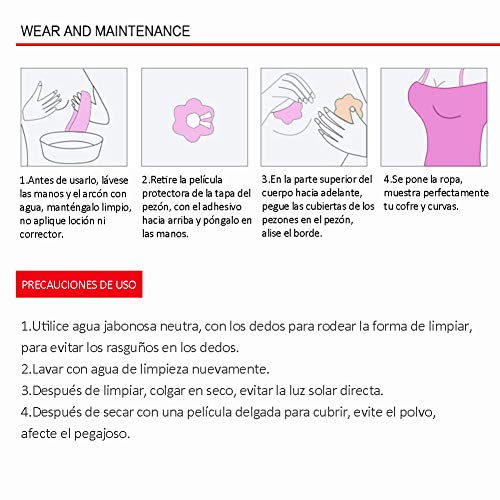 WEAR AND MAINTENANCE

1.Antes de usarlo, lávese las manos y el arcón con agua, manténgalo limpio, no aplique loción ni corrector.

2.Retire la película protectora de la tapa del pezón, con el adhesivo hacia arriba y póngalo en las manos.

3.En la parte superior del cuerpo hacia adelante, pegue las cubiertas de los pezones en el pezón, alise el borde.

4.Se pone la ropa, muestra perfectamente tu cofre y curvas.

PRECAUCIONES DE USO

1.Utilice agua jabonosa neutra, con los dedos para rodear la forma de limpiar, para evitar los rasguños en los dedos.
2.Lavar con agua de limpieza nuevamente.
3.Después de limpiar, colgar en seco, evitar la luz solar directa.
4.Después de secar con una película delgada para cubrir, evite el polvo, afecte el pegajoso.